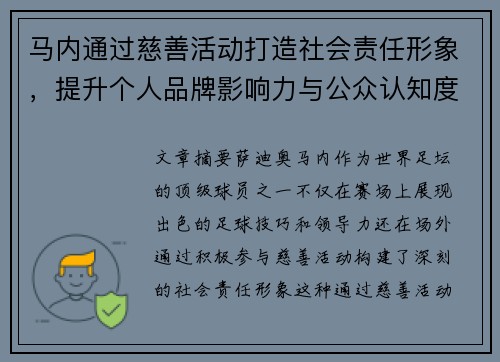 马内通过慈善活动打造社会责任形象，提升个人品牌影响力与公众认知度

文章摘要萨迪奥马内作为世界足坛的顶级球员之一不仅在赛场上展现出色的足球技巧和领导力还在场外通过积极参与慈善活动构建了深刻的社会责任形象这种通过慈善活动